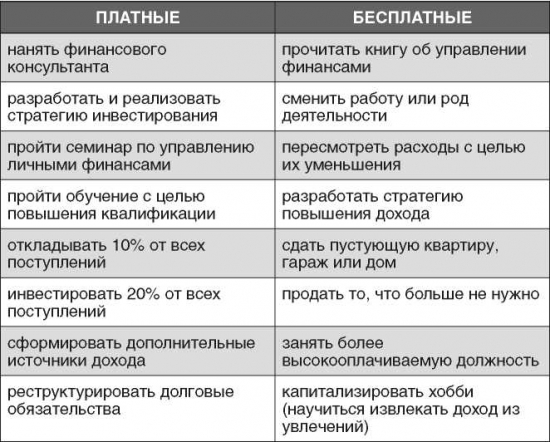 | ПЛАТНЫЕ | БЕСПЛАТНЫЕ |
|---|---|
| нанять финансового консультанта | прочитать книгу об управлении финансами |
| разработать и реализовать стратегию инвестирования | сменить работу или род деятельности |
| пройти семинар по управлению личными финансами | пересмотреть расходы с целью их уменьшения |
| пройти обучение с целью повышения квалификации | разработать стратегию повышения дохода |
| откладывать 10% от всех поступлений | сдать пустующую квартиру, гараж или дом |
| инвестировать 20% от всех поступлений | продать то, что больше не нужно |
| сформировать дополнительные источники дохода | занять более высокооплачиваемую должность |
| реструктурировать долговые обязательства | капитализировать хобби (научиться извлекать доход из увлечений) |